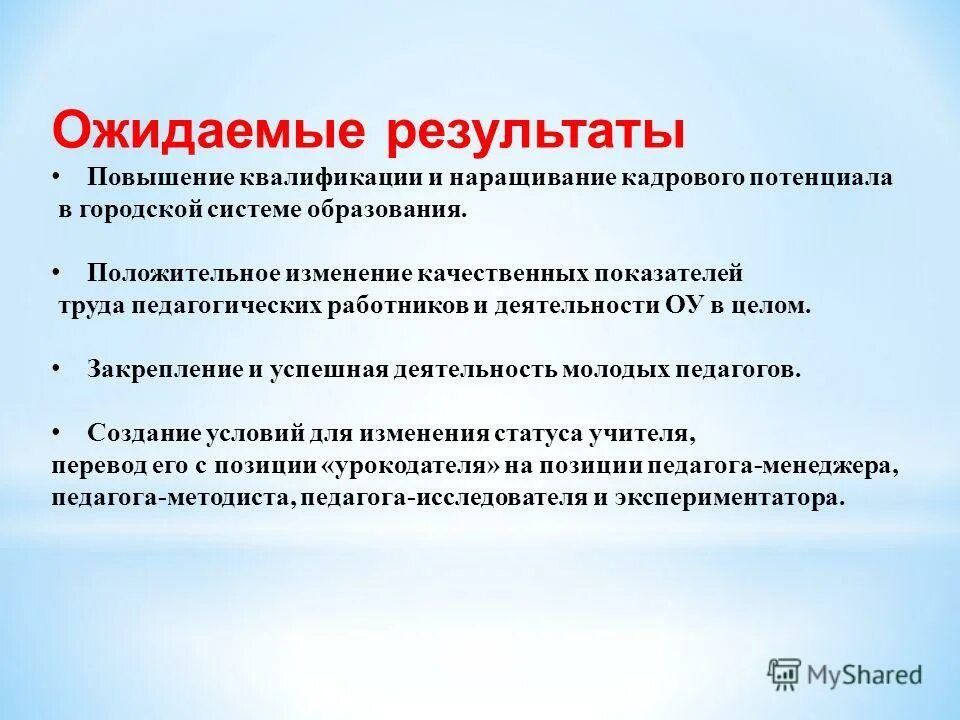 Ожидаемые результаты

• Повышение квалификации и наращивание кадрового потенциала в городской системе образования.

• Положительное изменение качественных показателей труда педагогических работников и деятельности ОУ в целом.

• Закрепление и успешная деятельность молодых педагогов.

• Создание условий для изменения статуса учителя, перевод его с позиции «урокодателя» на позиции педагога-менеджера, педагога-методиста, педагога-исследователя и экспериментатора.

MyShared